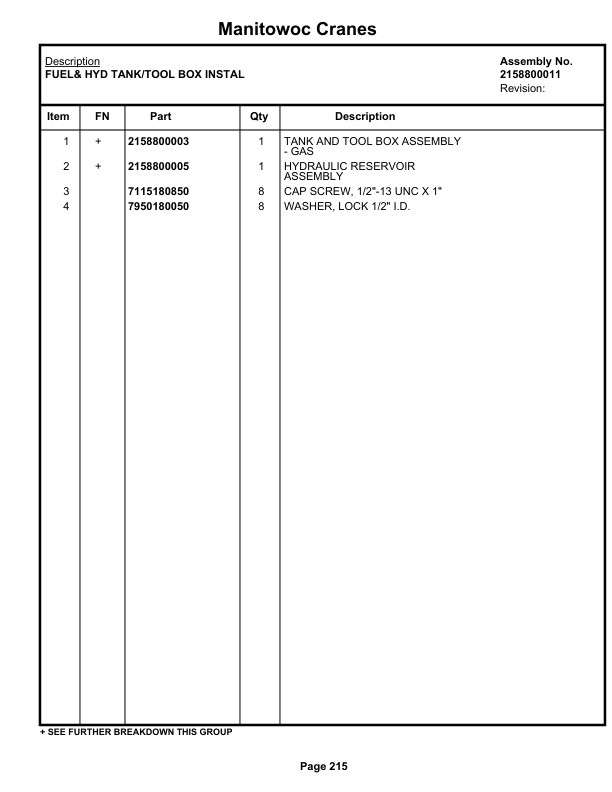 Manitowoc Cranes

Description
FUEL& HYD TANK/TOOL BOX INSTAL

Assembly No.
2158800011
Revision:

| Item | FN | Part | Qty | Description |
|---|---|---|---|---|
| 1 | + | 2158800003 | 1 | TANK AND TOOL BOX ASSEMBLY - GAS |
| 2 | + | 2158800005 | 1 | HYDRAULIC RESERVOIR ASSEMBLY |
| 3 | | 7115180850 | 8 | CAP SCREW, 1/2"-13 UNC X 1" |
| 4 | | 7950180050 | 8 | WASHER, LOCK 1/2" I.D. |

+ SEE FURTHER BREAKDOWN THIS GROUP

Page 215